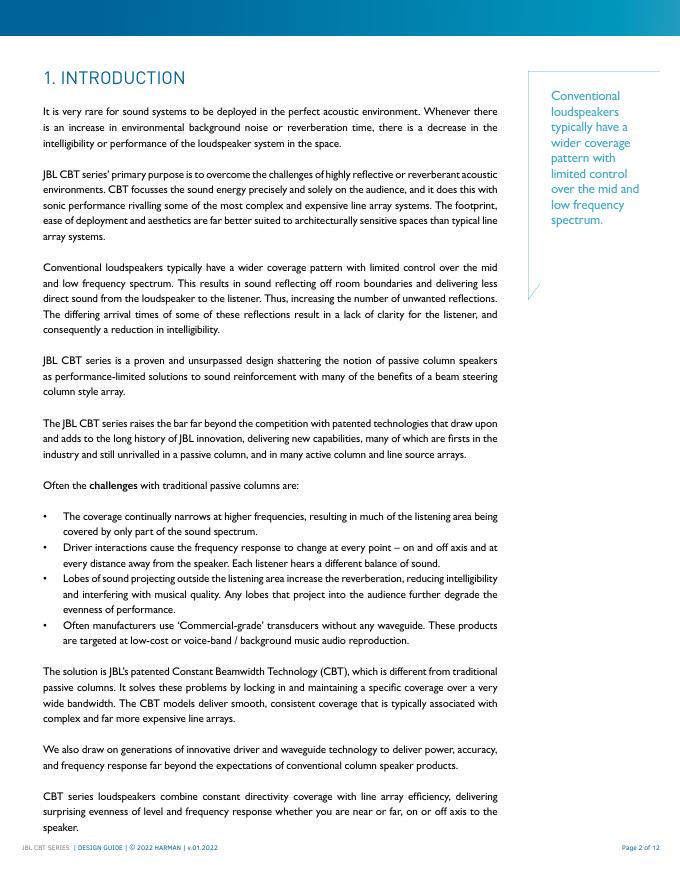 1. INTRODUCTION

It is very rare for sound systems to be deployed in the perfect acoustic environment. Whenever there is an increase in environmental background noise or reverberation time, there is a decrease in the intelligibility or performance of the loudspeaker system in the space.

JBL CBT series' primary purpose is to overcome the challenges of highly reflective or reverberant acoustic environments. CBT focusses the sound energy precisely and solely on the audience, and it does this with sonic performance rivalling some of the most complex and expensive line array systems. The footprint, ease of deployment and aesthetics are far better suited to architecturally sensitive spaces than typical line array systems.

Conventional loudspeakers typically have a wider coverage pattern with limited control over the mid and low frequency spectrum. This results in sound reflecting off room boundaries and delivering less direct sound from the loudspeaker to the listener. Thus, increasing the number of unwanted reflections. The differing arrival times of some of these reflections result in a lack of clarity for the listener, and consequently a reduction in intelligibility.

JBL CBT series is a proven and unsurpassed design shattering the notion of passive column speakers as performance-limited solutions to sound reinforcement with many of the benefits of a beam steering column style array.

The JBL CBT series raises the bar far beyond the competition with patented technologies that draw upon and adds to the long history of JBL innovation, delivering new capabilities, many of which are firsts in the industry and still unrivalled in a passive column, and in many active column and line source arrays.

Often the challenges with traditional passive columns are:

• The coverage continually narrows at higher frequencies, resulting in much of the listening area being covered by only part of the sound spectrum.
• Driver interactions cause the frequency response to change at every point – on and off axis and at every distance away from the speaker. Each listener hears a different balance of sound.
• Lobes of sound projecting outside the listening area increase the reverberation, reducing intelligibility and interfering with musical quality. Any lobes that project into the audience further degrade the evenness of performance.
• Often manufacturers use 'Commercial-grade' transducers without any waveguide. These products are targeted at low-cost or voice-band / background music audio reproduction.

The solution is JBL's patented Constant Beamwidth Technology (CBT), which is different from traditional passive columns. It solves these problems by locking in and maintaining a specific coverage over a very wide bandwidth. The CBT models deliver smooth, consistent coverage that is typically associated with complex and far more expensive line arrays.

We also draw on generations of innovative driver and waveguide technology to deliver power, accuracy, and frequency response far beyond the expectations of conventional column speaker products.

CBT series loudspeakers combine constant directivity coverage with line array efficiency, delivering surprising evenness of level and frequency response whether you are near or far, on or off axis to the speaker.

Conventional loudspeakers typically have a wider coverage pattern with limited control over the mid and low frequency spectrum.

JBL CBT SERIES | DESIGN GUIDE | © 2022 HARMAN | v.01.2022

Page 2 of 12